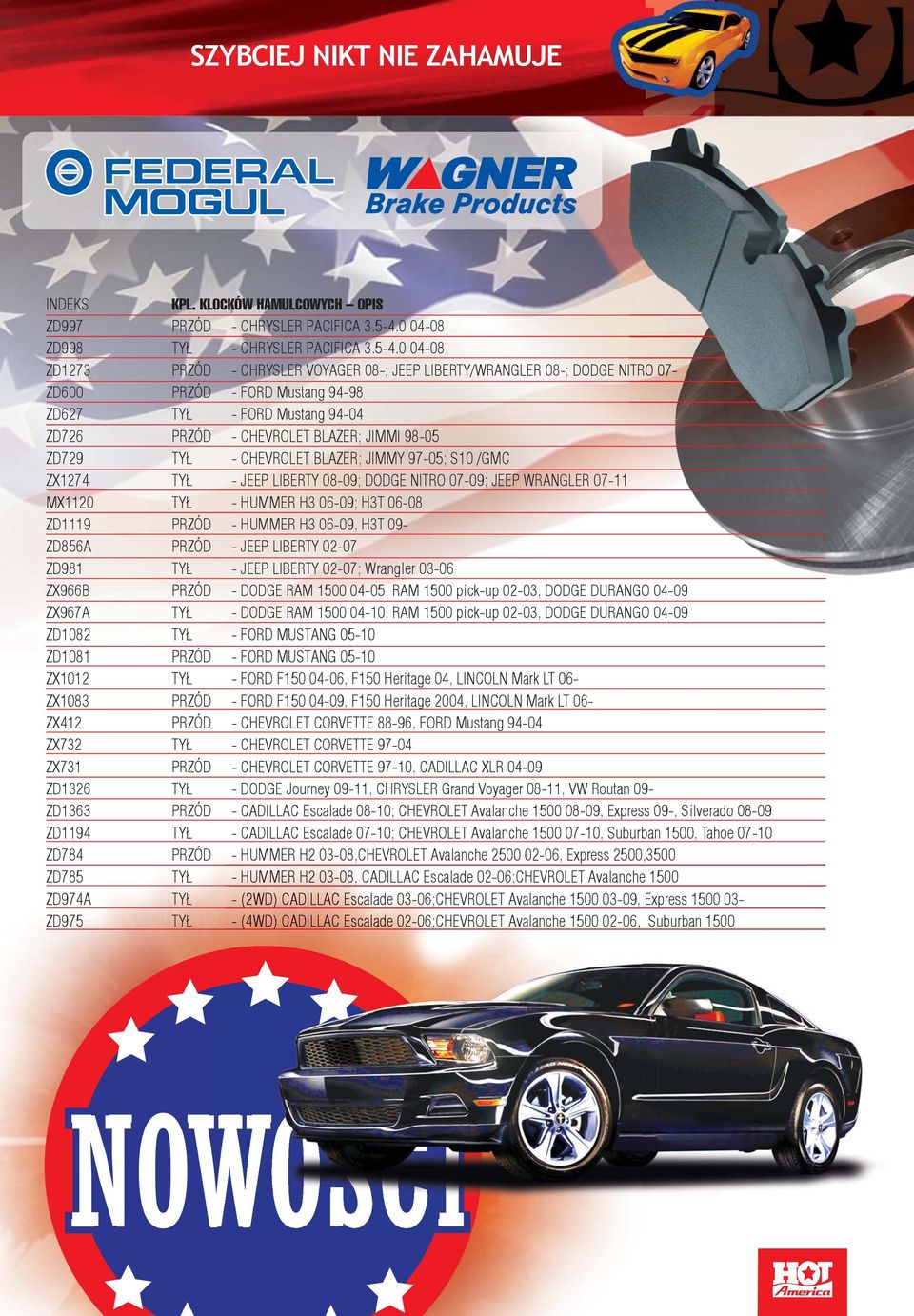 SZYBCIEJ NIKT NIE ZAHAMUJE

FEDERAL MOGUL

WAGNER Brake Products

| INDEKS | KPL. KLOCKÓW HAMULCOWYCH – OPIS | |
|---|---|---|
| ZD997 | PRZÓD | - CHRYSLER PACIFICA 3.5-4.0 04-08 |
| ZD998 | TYŁ | - CHRYSLER PACIFICA 3.5-4.0 04-08 |
| ZD1273 | PRZÓD | - CHRYSLER VOYAGER 08-; JEEP LIBERTY/WRANGLER 08-; DODGE NITRO 07- |
| ZD600 | PRZÓD | - FORD Mustang 94-98 |
| ZD627 | TYŁ | - FORD Mustang 94-04 |
| ZD726 | PRZÓD | - CHEVROLET BLAZER; JIMMI 98-05 |
| ZD729 | TYŁ | - CHEVROLET BLAZER; JIMMY 97-05; S10 /GMC |
| ZX1274 | TYŁ | - JEEP LIBERTY 08-09; DODGE NITRO 07-09; JEEP WRANGLER 07-11 |
| MX1120 | TYŁ | - HUMMER H3 06-09; H3T 06-08 |
| ZD1119 | PRZÓD | - HUMMER H3 06-09, H3T 09- |
| ZD856A | PRZÓD | - JEEP LIBERTY 02-07 |
| ZD981 | TYŁ | - JEEP LIBERTY 02-07; Wrangler 03-06 |
| ZX966B | PRZÓD | - DODGE RAM 1500 04-05, RAM 1500 pick-up 02-03, DODGE DURANGO 04-09 |
| ZX967A | TYŁ | - DODGE RAM 1500 04-10, RAM 1500 pick-up 02-03, DODGE DURANGO 04-09 |
| ZD1082 | TYŁ | - FORD MUSTANG 05-10 |
| ZD1081 | PRZÓD | - FORD MUSTANG 05-10 |
| ZX1012 | TYŁ | - FORD F150 04-06, F150 Heritage 04, LINCOLN Mark LT 06- |
| ZX1083 | PRZÓD | - FORD F150 04-09, F150 Heritage 2004, LINCOLN Mark LT 06- |
| ZX412 | PRZÓD | - CHEVROLET CORVETTE 88-96, FORD Mustang 94-04 |
| ZX732 | TYŁ | - CHEVROLET CORVETTE 97-04 |
| ZX731 | PRZÓD | - CHEVROLET CORVETTE 97-10, CADILLAC XLR 04-09 |
| ZD1326 | TYŁ | - DODGE Journey 09-11, CHRYSLER Grand Voyager 08-11, VW Routan 09- |
| ZD1363 | PRZÓD | - CADILLAC Escalade 08-10; CHEVROLET Avalanche 1500 08-09, Express 09-, Silverado 08-09 |
| ZD1194 | TYŁ | - CADILLAC Escalade 07-10; CHEVROLET Avalanche 1500 07-10, Suburban 1500, Tahoe 07-10 |
| ZD784 | PRZÓD | - HUMMER H2 03-08,CHEVROLET Avalanche 2500 02-06, Express 2500,3500 |
| ZD785 | TYŁ | - HUMMER H2 03-08, CADILLAC Escalade 02-06;CHEVROLET Avalanche 1500 |
| ZD974A | TYŁ | - (2WD) CADILLAC Escalade 03-06;CHEVROLET Avalanche 1500 03-09, Express 1500 03- |
| ZD975 | TYŁ | - (4WD) CADILLAC Escalade 02-06;CHEVROLET Avalanche 1500 02-06, Suburban 1500 |

NOWOŚCI

HOT America